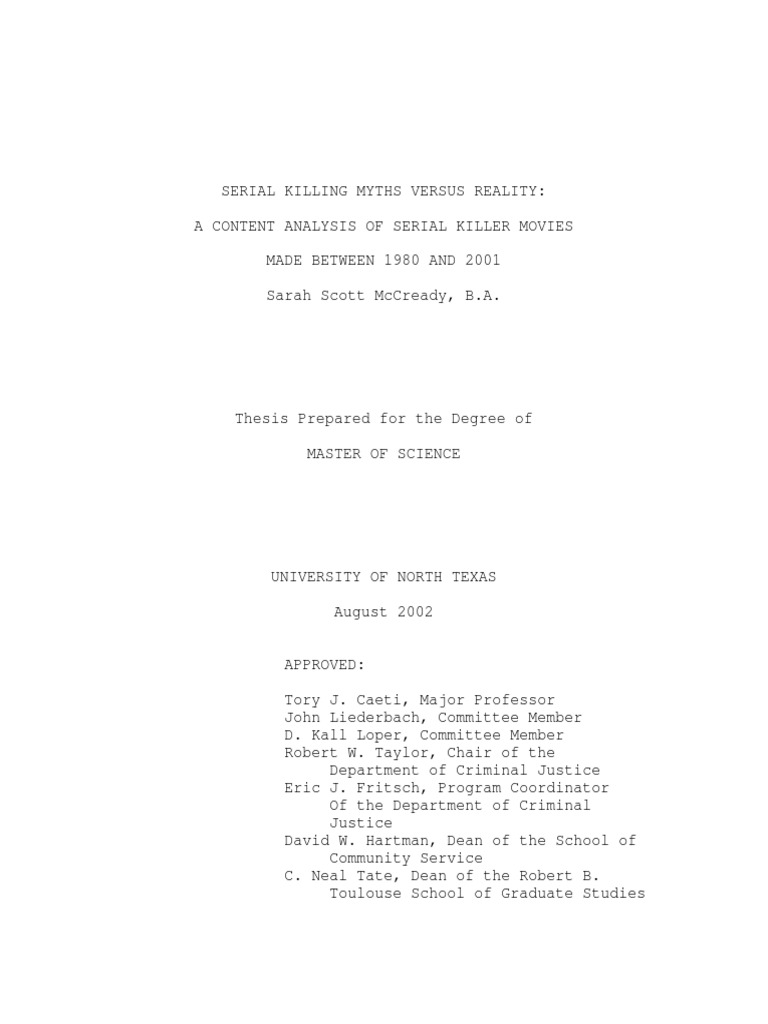 SERIAL KILLING MYTHS VERSUS REALITY:

A CONTENT ANALYSIS OF SERIAL KILLER MOVIES

MADE BETWEEN 1980 AND 2001

Sarah Scott McCready, B.A.

Thesis Prepared for the Degree of

MASTER OF SCIENCE

UNIVERSITY OF NORTH TEXAS

August 2002

APPROVED:

Tory J. Caeti, Major Professor
John Liederbach, Committee Member
D. Kall Loper, Committee Member
Robert W. Taylor, Chair of the Department of Criminal Justice
Eric J. Fritsch, Program Coordinator Of the Department of Criminal Justice
David W. Hartman, Dean of the School of Community Service
C. Neal Tate, Dean of the Robert B. Toulouse School of Graduate Studies